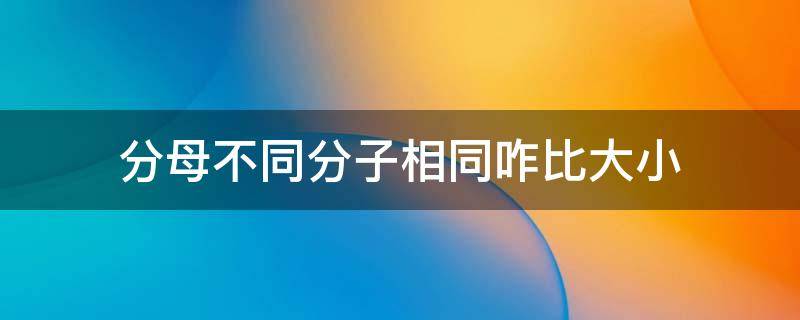 分母不同分子相同咋比大小